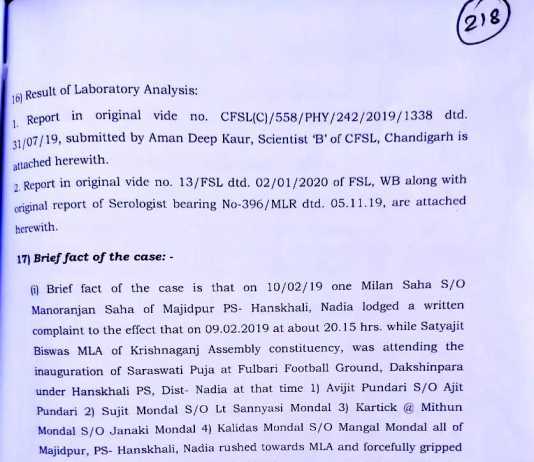 218

16) Result of Laboratory Analysis:

1. Report in original vide no. CFSL(C)/558/PHY/242/2019/1338 dtd. 31/07/19, submitted by Aman Deep Kaur, Scientist 'B' of CFSL, Chandigarh is attached herewith.

2. Report in original vide no. 13/FSL dtd. 02/01/2020 of FSL, WB along with original report of Serologist bearing No-396/MLR dtd. 05.11.19, are attached herewith.

17) Brief fact of the case: -

(i) Brief fact of the case is that on 10/02/19 one Milan Saha S/O Manoranjan Saha of Majidpur PS- Hanskhali, Nadia lodged a written complaint to the effect that on 09.02.2019 at about 20.15 hrs. while Satyajit Biswas MLA of Krishnaganj Assembly constituency, was attending the inauguration of Saraswati Puja at Fulbari Football Ground, Dakshinpara under Hanskhali PS, Dist- Nadia at that time 1) Avijit Pundari S/O Ajit Pundari 2) Sujit Mondal S/O Lt Sannyasi Mondal 3) Kartick @ Mithun Mondal S/O Janaki Mondal 4) Kalidas Mondal S/O Mangal Mondal all of Majidpur, PS- Hanskhali, Nadia rushed towards MLA and forcefully gripped